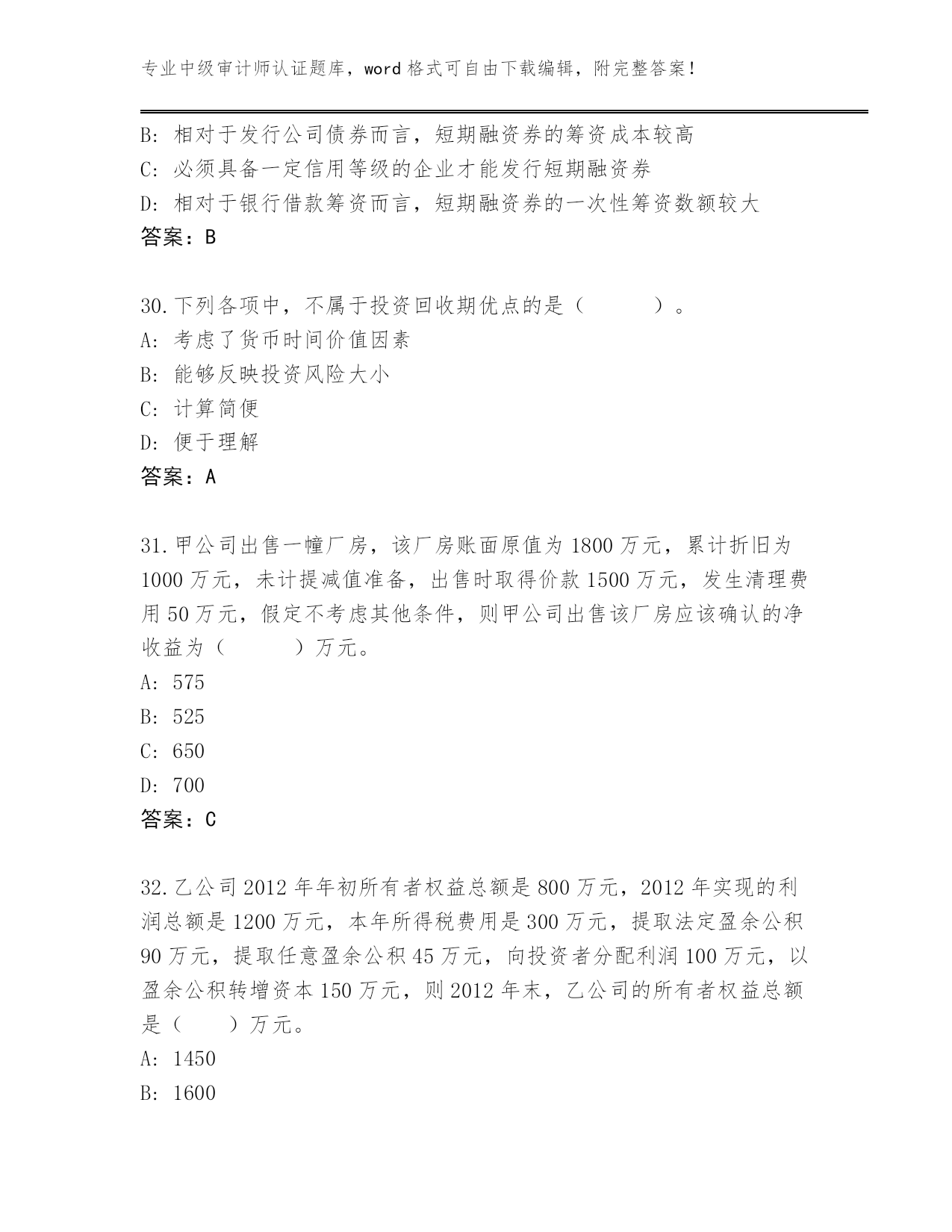 专业中级审计师认证题库，word 格式可自由下载编辑，附完整答案！

B: 相对于发行公司债券而言，短期融资券的筹资成本较高
C: 必须具备一定信用等级的企业才能发行短期融资券
D: 相对于银行借款筹资而言，短期融资券的一次性筹资数额较大
答案：B

30.下列各项中，不属于投资回收期优点的是（　　）。
A: 考虑了货币时间价值因素
B: 能够反映投资风险大小
C: 计算简便
D: 便于理解
答案：A

31.甲公司出售一幢厂房，该厂房账面原值为 1800 万元，累计折旧为 1000 万元，未计提减值准备，出售时取得价款 1500 万元，发生清理费用 50 万元，假定不考虑其他条件，则甲公司出售该厂房应该确认的净收益为（　　）万元。
A: 575
B: 525
C: 650
D: 700
答案：C

32.乙公司 2012 年年初所有者权益总额是 800 万元，2012 年实现的利润总额是 1200 万元，本年所得税费用是 300 万元，提取法定盈余公积 90 万元，提取任意盈余公积 45 万元，向投资者分配利润 100 万元，以盈余公积转增资本 150 万元，则 2012 年末，乙公司的所有者权益总额是（　　）万元。
A: 1450
B: 1600